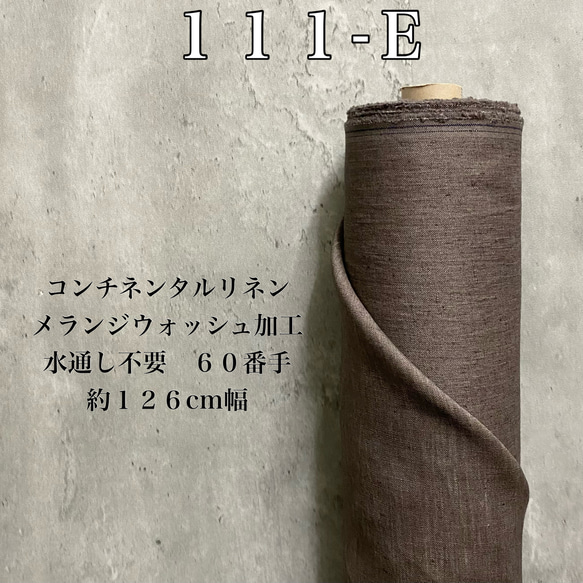 １１１-E

コンチネンタルリネン
メランジウォッシュ加工
水通し不要　６０番手
約１２６cm幅